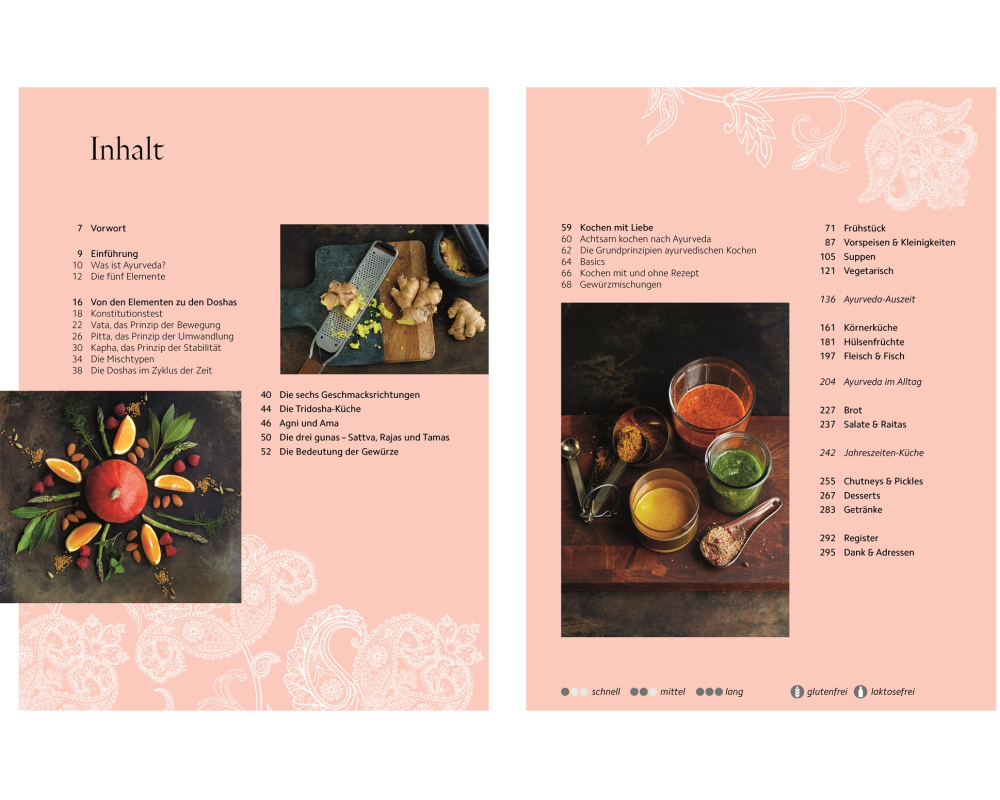 Inhalt

7 Vorwort

9 Einführung
10 Was ist Ayurveda?
12 Die fünf Elemente

16 Von den Elementen zu den Doshas
18 Konstitutionstest
22 Vata, das Prinzip der Bewegung
26 Pitta, das Prinzip der Umwandlung
30 Kapha, das Prinzip der Stabilität
34 Die Mischtypen
38 Die Doshas im Zyklus der Zeit

40 Die sechs Geschmacksrichtungen
44 Die Tridosha-Küche
46 Agni und Ama
50 Die drei gunas – Sattva, Rajas und Tamas
52 Die Bedeutung der Gewürze

59 Kochen mit Liebe
60 Achtsam kochen nach Ayurveda
62 Die Grundprinzipien ayurvedischen Kochen
64 Basics
66 Kochen mit und ohne Rezept
68 Gewürzmischungen

71 Frühstück
87 Vorspeisen & Kleinigkeiten
105 Suppen
121 Vegetarisch

136 Ayurveda-Auszeit

161 Körnerküche
181 Hülsenfrüchte
197 Fleisch & Fisch

204 Ayurveda im Alltag

227 Brot
237 Salate & Raitas

242 Jahreszeiten-Küche

255 Chutneys & Pickles
267 Desserts
283 Getränke

292 Register
295 Dank & Adressen

schnell mittel lang glutenfrei laktosefrei